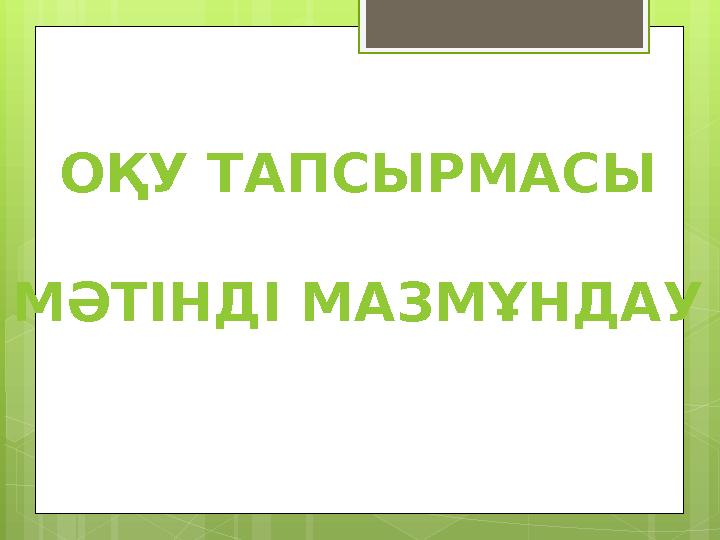 ОҚУ ТАПСЫРМАСЫ

МӘТІНДІ МАЗМҰНДАУ